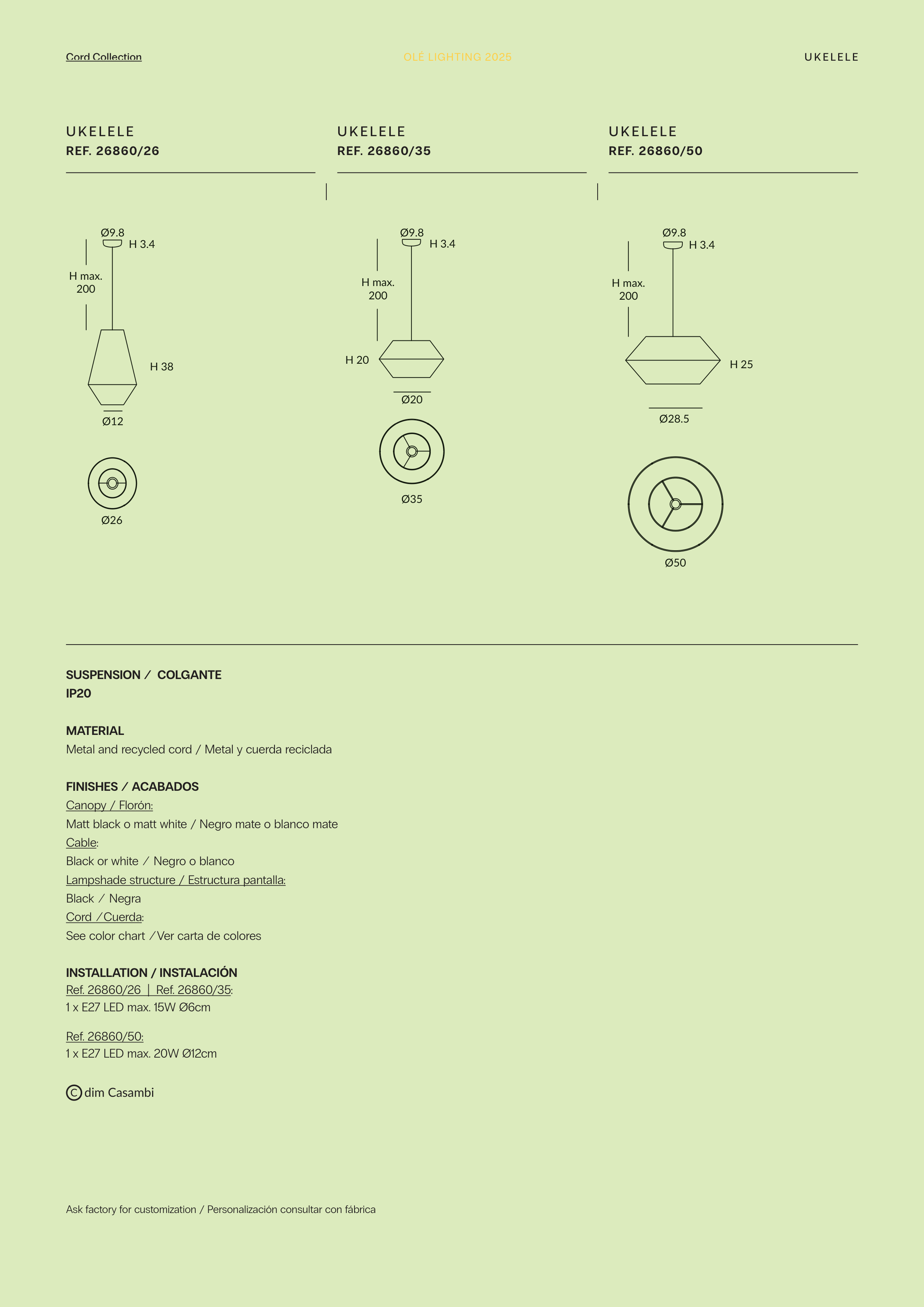 Cord Collection OLÉ LIGHTING 2025 UKELELE

UKELELE
REF. 26860/26

Ø9.8
H 3.4
H max. 200
H 38
Ø12
Ø26

UKELELE
REF. 26860/35

Ø9.8
H 3.4
H max. 200
H 20
Ø20
Ø35

UKELELE
REF. 26860/50

Ø9.8
H 3.4
H max. 200
H 25
Ø28.5
Ø50

SUSPENSION / COLGANTE
IP20

MATERIAL
Metal and recycled cord / Metal y cuerda reciclada

FINISHES / ACABADOS
Canopy / Florón:
Matt black o matt white / Negro mate o blanco mate
Cable:
Black or white / Negro o blanco
Lampshade structure / Estructura pantalla:
Black / Negra
Cord / Cuerda:
See color chart / Ver carta de colores

INSTALLATION / INSTALACIÓN
Ref. 26860/26 | Ref. 26860/35:
1 x E27 LED max. 15W Ø6cm

Ref. 26860/50:
1 x E27 LED max. 20W Ø12cm

C dim Casambi

Ask factory for customization / Personalización consultar con fábrica